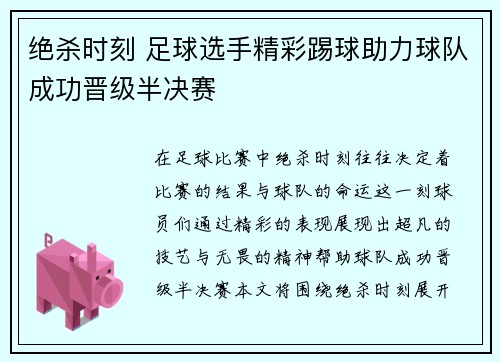 绝杀时刻 足球选手精彩踢球助力球队成功晋级半决赛

在足球比赛中绝杀时刻往往决定着比赛的结果与球队的命运这一刻球员们通过精彩的表现展现出超凡的技艺与无畏的精神帮助球队成功晋级半决赛本文将围绕绝杀时刻展开